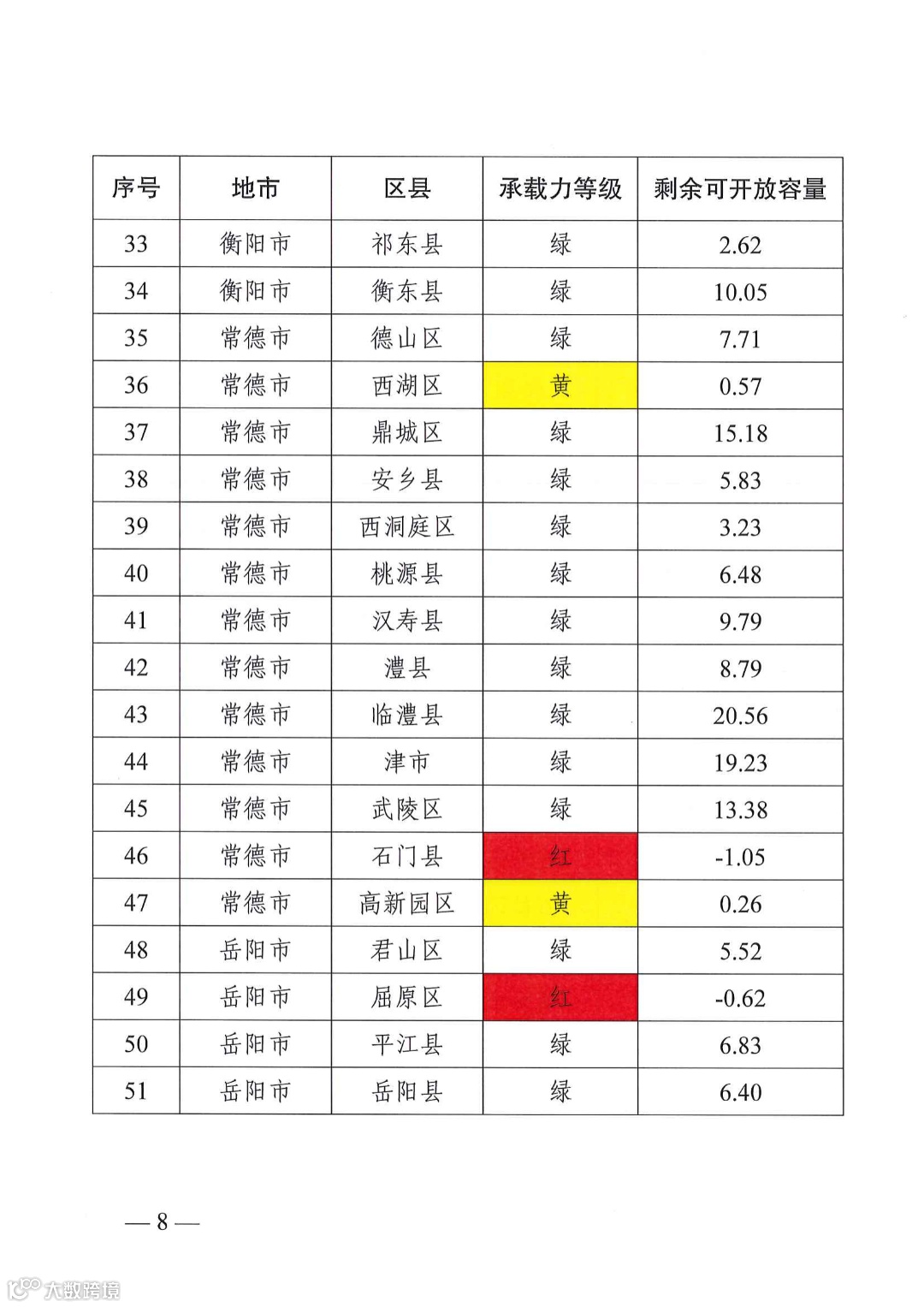 | 序号 | 地市 | 区县 | 承载力等级 | 剩余可开放容量 |
|---|---|---|---|---|
| 33 | 衡阳市 | 祁东县 | 绿 | 2.62 |
| 34 | 衡阳市 | 衡东县 | 绿 | 10.05 |
| 35 | 常德市 | 德山区 | 绿 | 7.71 |
| 36 | 常德市 | 西湖区 | 黄 | 0.57 |
| 37 | 常德市 | 鼎城区 | 绿 | 15.18 |
| 38 | 常德市 | 安乡县 | 绿 | 5.83 |
| 39 | 常德市 | 西洞庭区 | 绿 | 3.23 |
| 40 | 常德市 | 桃源县 | 绿 | 6.48 |
| 41 | 常德市 | 汉寿县 | 绿 | 9.79 |
| 42 | 常德市 | 澧县 | 绿 | 8.79 |
| 43 | 常德市 | 临澧县 | 绿 | 20.56 |
| 44 | 常德市 | 津市 | 绿 | 19.23 |
| 45 | 常德市 | 武陵区 | 绿 | 13.38 |
| 46 | 常德市 | 石门县 | 红 | -1.05 |
| 47 | 常德市 | 高新园区 | 黄 | 0.26 |
| 48 | 岳阳市 | 君山区 | 绿 | 5.52 |
| 49 | 岳阳市 | 屈原区 | 红 | -0.62 |
| 50 | 岳阳市 | 平江县 | 绿 | 6.83 |
| 51 | 岳阳市 | 岳阳县 | 绿 | 6.40 |

— 8 —

大数跨境